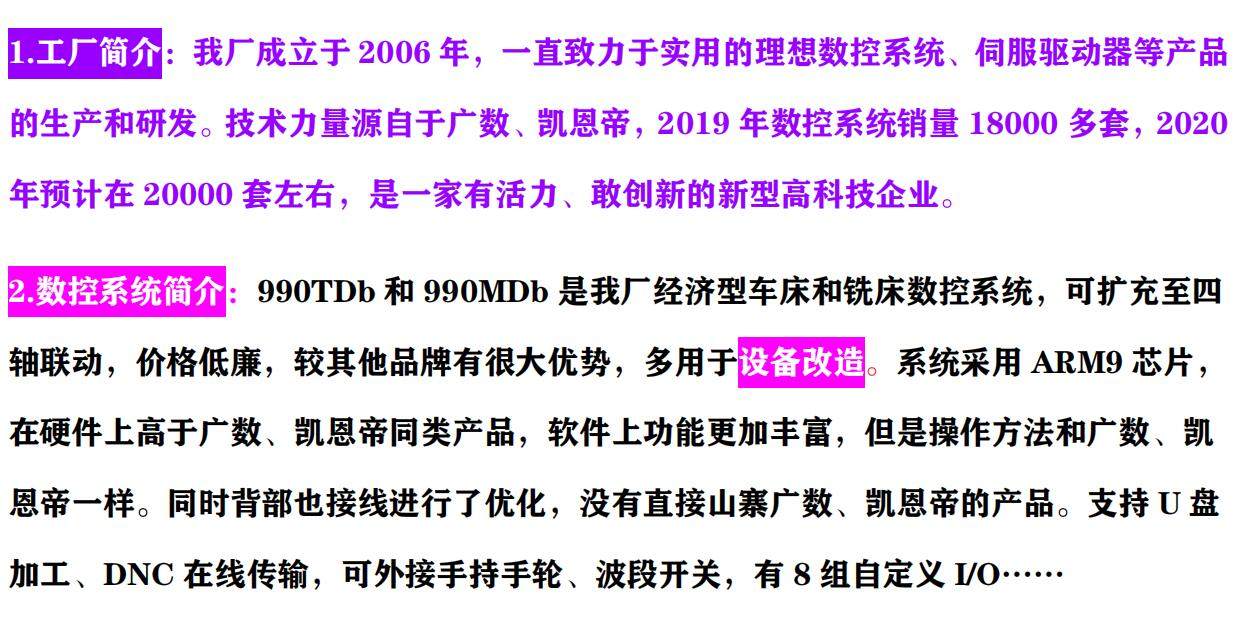 1.工厂简介：我厂成立于2006年，一直致力于实用的理想数控系统、伺服驱动器等产品的生产和研发。技术力量源自于广数、凯恩帝，2019年数控系统销量18000多套，2020年预计在20000套左右，是一家有活力、敢创新的新型高科技企业。

2.数控系统简介：990TDb和990MDb是我厂经济型车床和铣床数控系统，可扩充至四轴联动，价格低廉，较其他品牌有很大优势，多用于设备改造。系统采用ARM9芯片，在硬件上高于广数、凯恩帝同类产品，软件上功能更加丰富，但是操作方法和广数、凯恩帝一样。同时背部也接线进行了优化，没有直接山寨广数、凯恩帝的产品。支持U盘加工、DNC在线传输，可外接手持手轮、波段开关，有8组自定义I/O……